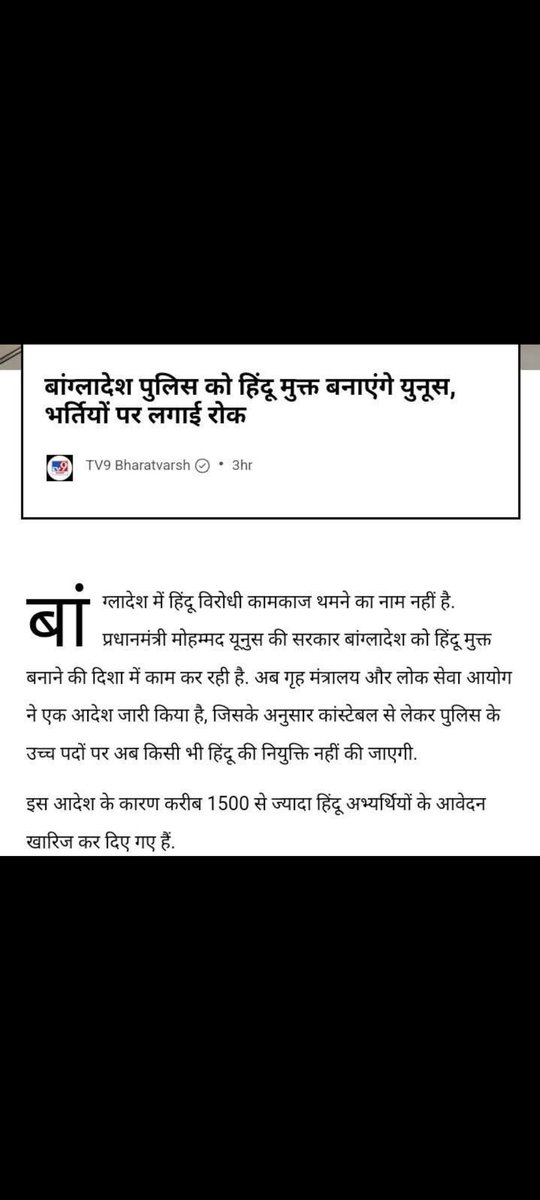 बांग्लादेश पुलिस को हिंदू मुक्त बनाएंगे युनूस, भर्तियों पर लगाई रोक

TV9 Bharatvarsh • 3hr

बांग्लादेश में हिंदू विरोधी कामकाज थमने का नाम नहीं है. प्रधानमंत्री मोहम्मद यूनुस की सरकार बांग्लादेश को हिंदू मुक्त बनाने की दिशा में काम कर रही है. अब गृह मंत्रालय और लोक सेवा आयोग ने एक आदेश जारी किया है, जिसके अनुसार कांस्टेबल से लेकर पुलिस के उच्च पदों पर अब किसी भी हिंदू की नियुक्ति नहीं की जाएगी.

इस आदेश के कारण करीब 1500 से ज्यादा हिंदू अभ्यर्थियों के आवेदन खारिज कर दिए गए हैं.